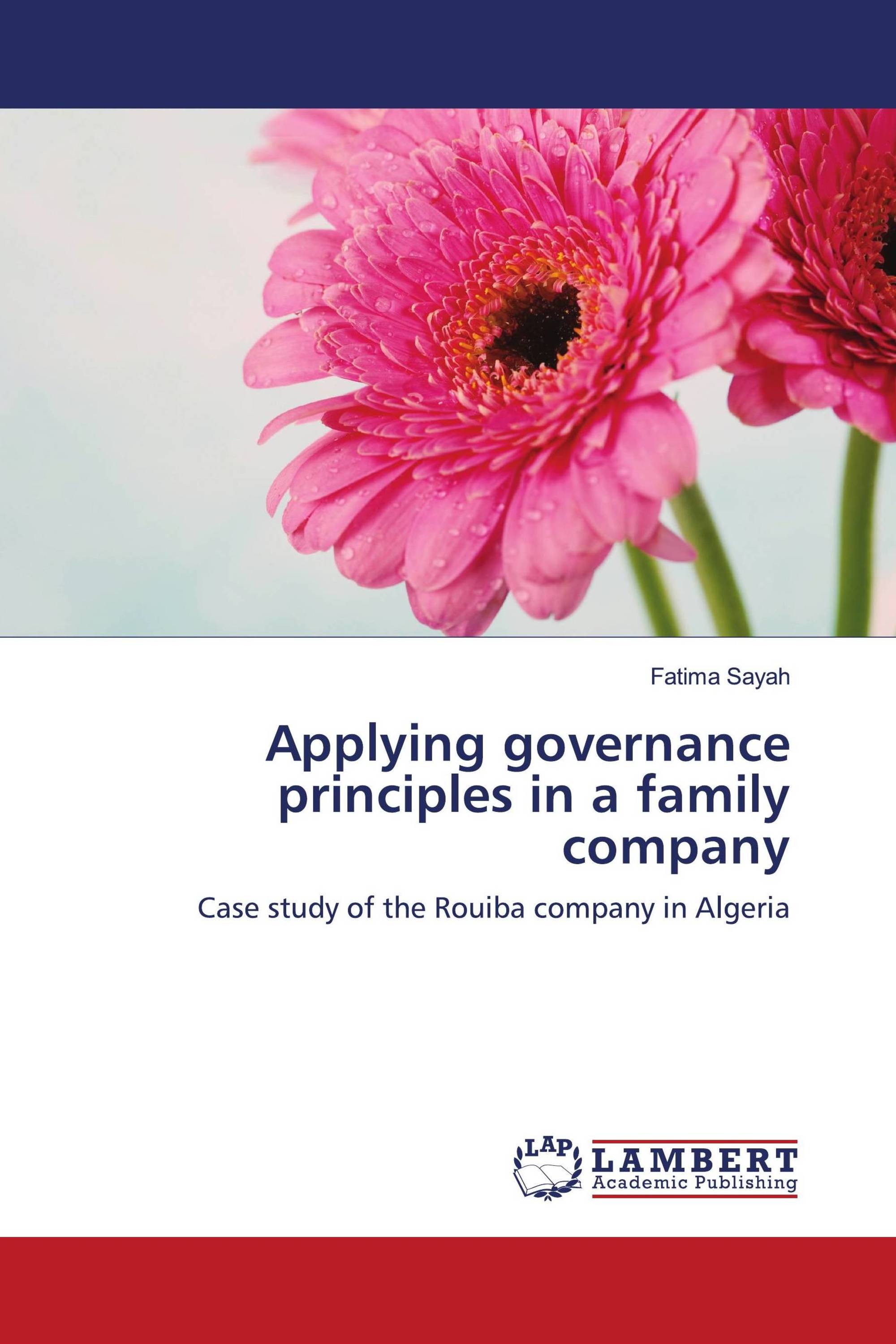 Fatima Sayah

Applying governance principles in a family company

Case study of the Rouiba company in Algeria

LAP

LAMBERT
Academic Publishing